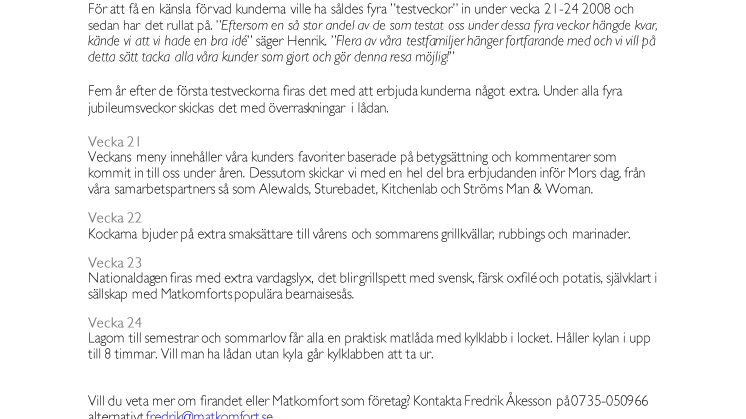 För att få en känsla förvad kunderna ville ha såldes fyra "testveckor" in under vecka 21-24 2008 och sedan har det rullat på. "Eftersom en så stor andel av de som testat oss under dessa fyra veckor hängde kvar, kände vi att vi hade en bra idé" säger Henrik. "Flera av våra testfamiljer hänger fortfarande med och vi vill på detta sätt tacka alla våra kunder som gjort och gör denna resa möjlig!"

Fem år efter de första testveckorna firas det med att erbjuda kunderna något extra. Under alla fyra jubileumsveckor skickas det med överraskningar i lådan.

Vecka 21
Veckans meny innehåller våra kunders favoriter baserade på betygsättning och kommentarer som kommit in till oss under åren. Dessutom skickar vi med en hel del bra erbjudanden inför Mors dag, från våra samarbetspartners så som Alewalds, Sturebadet, Kitchenlab och Ströms Man & Woman.

Vecka 22
Kockarna bjuder på extra smaksättare till vårens och sommarens grillkvällar, rubbings och marinader.

Vecka 23
Nationaldagen firas med extra vardagslyx, det blir grillspett med svensk, färsk oxfilé och potatis, självklart i sällskap med Matkomforts populära bearnaisesås.

Vecka 24
Lagom till semestrar och sommarlov får alla en praktisk matlåda med kylklabb i locket. Håller kylan i upp till 8 timmar. Vill man ha lådan utan kyla går kylklabben att ta ur.

Vill du veta mer om firandet eller Matkomfort som företag? Kontakta Fredrik Åkesson på 0735-050966 alternativt fredrik@matkomfort.se